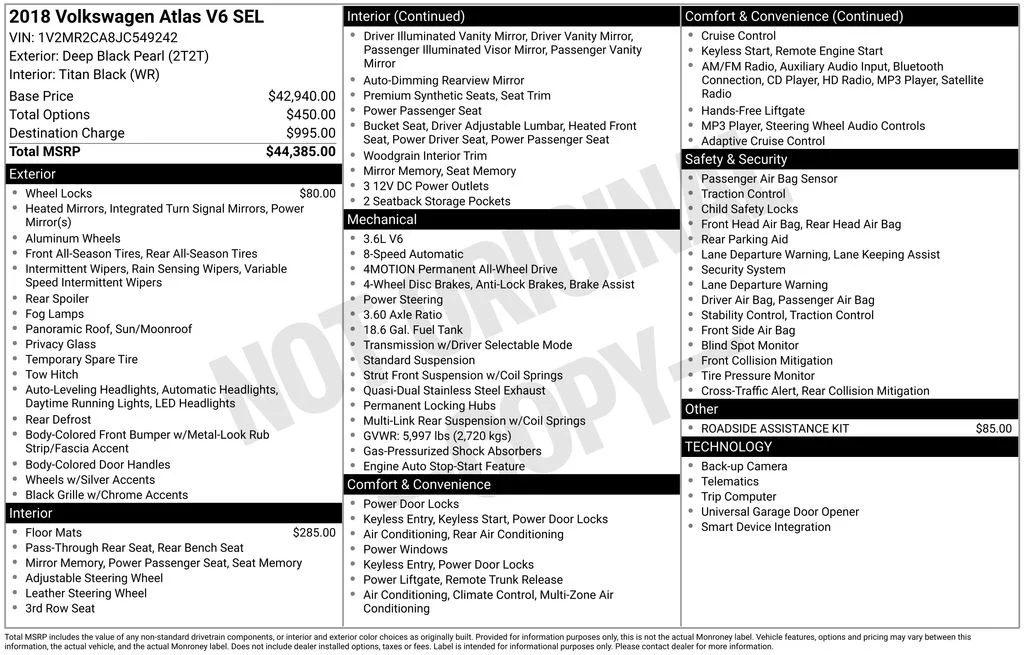 2018 Volkswagen Atlas V6 SEL
VIN: 1V2MR2CA8JC549242
Exterior: Deep Black Pearl (2T2T)
Interior: Titan Black (WR)

Base Price $42,940.00
Total Options $450.00
Destination Charge $995.00
Total MSRP $44,385.00

Exterior
• Wheel Locks $80.00
• Heated Mirrors, Integrated Turn Signal Mirrors, Power Mirror(s)
• Aluminum Wheels
• Front All-Season Tires, Rear All-Season Tires
• Intermittent Wipers, Rain Sensing Wipers, Variable Speed Intermittent Wipers
• Rear Spoiler
• Fog Lamps
• Panoramic Roof, Sun/Moonroof
• Privacy Glass
• Temporary Spare Tire
• Tow Hitch
• Auto-Leveling Headlights, Automatic Headlights, Daytime Running Lights, LED Headlights
• Rear Defrost
• Body-Colored Front Bumper w/Metal-Look Rub Strip/Fascia Accent
• Body-Colored Door Handles
• Wheels w/Silver Accents
• Black Grille w/Chrome Accents

Interior
• Floor Mats $285.00
• Pass-Through Rear Seat, Rear Bench Seat
• Mirror Memory, Power Passenger Seat, Seat Memory
• Adjustable Steering Wheel
• Leather Steering Wheel
• 3rd Row Seat

Interior (Continued)
• Driver Illuminated Vanity Mirror, Driver Vanity Mirror, Passenger Illuminated Visor Mirror, Passenger Vanity Mirror
• Auto-Dimming Rearview Mirror
• Premium Synthetic Seats, Seat Trim
• Power Passenger Seat
• Bucket Seat, Driver Adjustable Lumbar, Heated Front Seat, Power Driver Seat, Power Passenger Seat
• Woodgrain Interior Trim
• Mirror Memory, Seat Memory
• 3 12V DC Power Outlets
• 2 Seatback Storage Pockets

Mechanical
• 3.6L V6
• 8-Speed Automatic
• 4MOTION Permanent All-Wheel Drive
• 4-Wheel Disc Brakes, Anti-Lock Brakes, Brake Assist
• Power Steering
• 3.60 Axle Ratio
• 18.6 Gal. Fuel Tank
• Transmission w/Driver Selectable Mode
• Standard Suspension
• Strut Front Suspension w/Coil Springs
• Quasi-Dual Stainless Steel Exhaust
• Permanent Locking Hubs
• Multi-Link Rear Suspension w/Coil Springs
• GVWR: 5,997 lbs (2,720 kgs)
• Gas-Pressurized Shock Absorbers
• Engine Auto Stop-Start Feature

Comfort & Convenience
• Power Door Locks
• Keyless Entry, Keyless Start, Power Door Locks
• Air Conditioning, Rear Air Conditioning
• Power Windows
• Keyless Entry, Power Door Locks
• Power Liftgate, Remote Trunk Release
• Air Conditioning, Climate Control, Multi-Zone Air Conditioning

Comfort & Convenience (Continued)
• Cruise Control
• Keyless Start, Remote Engine Start
• AM/FM Radio, Auxiliary Audio Input, Bluetooth Connection, CD Player, HD Radio, MP3 Player, Satellite Radio
• Hands-Free Liftgate
• MP3 Player, Steering Wheel Audio Controls
• Adaptive Cruise Control

Safety & Security
• Passenger Air Bag Sensor
• Traction Control
• Child Safety Locks
• Front Head Air Bag, Rear Head Air Bag
• Rear Parking Aid
• Lane Departure Warning, Lane Keeping Assist
• Security System
• Lane Departure Warning
• Driver Air Bag, Passenger Air Bag
• Stability Control, Traction Control
• Front Side Air Bag
• Blind Spot Monitor
• Front Collision Mitigation
• Tire Pressure Monitor
• Cross-Traffic Alert, Rear Collision Mitigation

Other
• ROADSIDE ASSISTANCE KIT $85.00

TECHNOLOGY
• Back-up Camera
• Telematics
• Trip Computer
• Universal Garage Door Opener
• Smart Device Integration

Total MSRP includes the value of any non-standard drivetrain components, or interior and exterior color choices as originally built. Provided for information purposes only, this is not the actual Monroney label. Vehicle features, options and pricing may vary between this information, the actual vehicle, and the actual Monroney label. Does not include dealer installed options, taxes or fees. Label is intended for informational purposes only. Please contact dealer for more information.

NOT ORIGINAL COPY